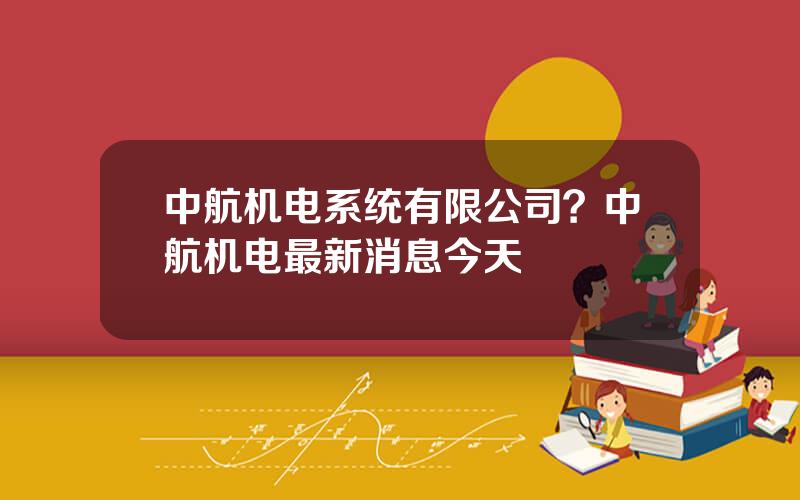 中航机电系统有限公司？中航机电最新消息今天